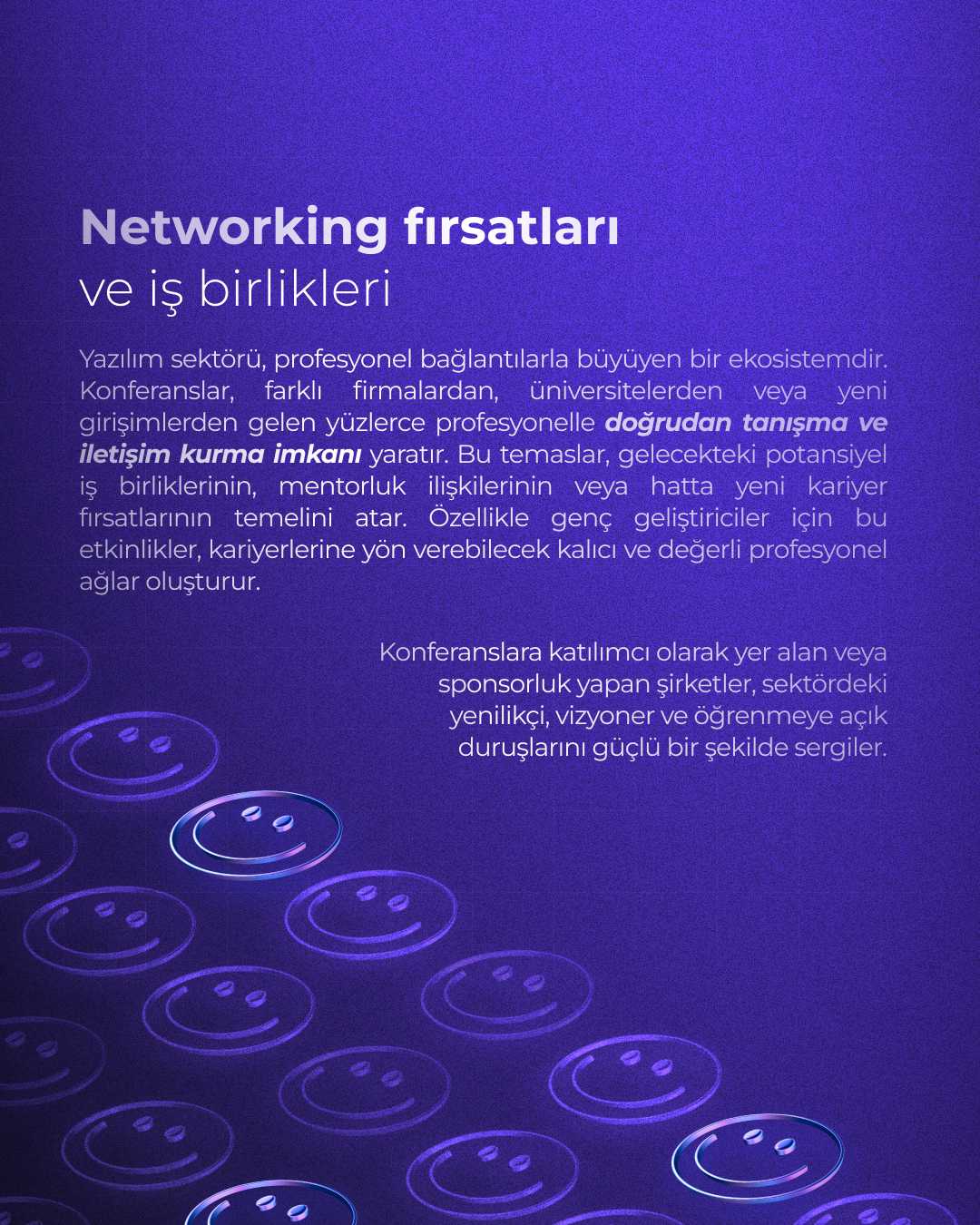 Networking fırsatları
ve iş birlikleri

Yazılım sektörü, profesyonel bağlantılarla büyüyen bir ekosistemdir. Konferanslar, farklı firmalardan, üniversitelerden veya yeni girişimlerden gelen yüzlerce profesyonelle doğrudan tanışma ve iletişim kurma imkanı yaratır. Bu temaslar, gelecekteki potansiyel iş birliklerinin, mentorluk ilişkilerinin veya hatta yeni kariyer fırsatlarının temelini atar. Özellikle genç geliştiriciler için bu etkinlikler, kariyerlerine yön verebilecek kalıcı ve değerli profesyonel ağlar oluşturur.

Konferanslara katılımcı olarak yer alan veya sponsorluk yapan şirketler, sektördeki yenilikçi, vizyoner ve öğrenmeye açık duruşlarını güçlü bir şekilde sergiler.